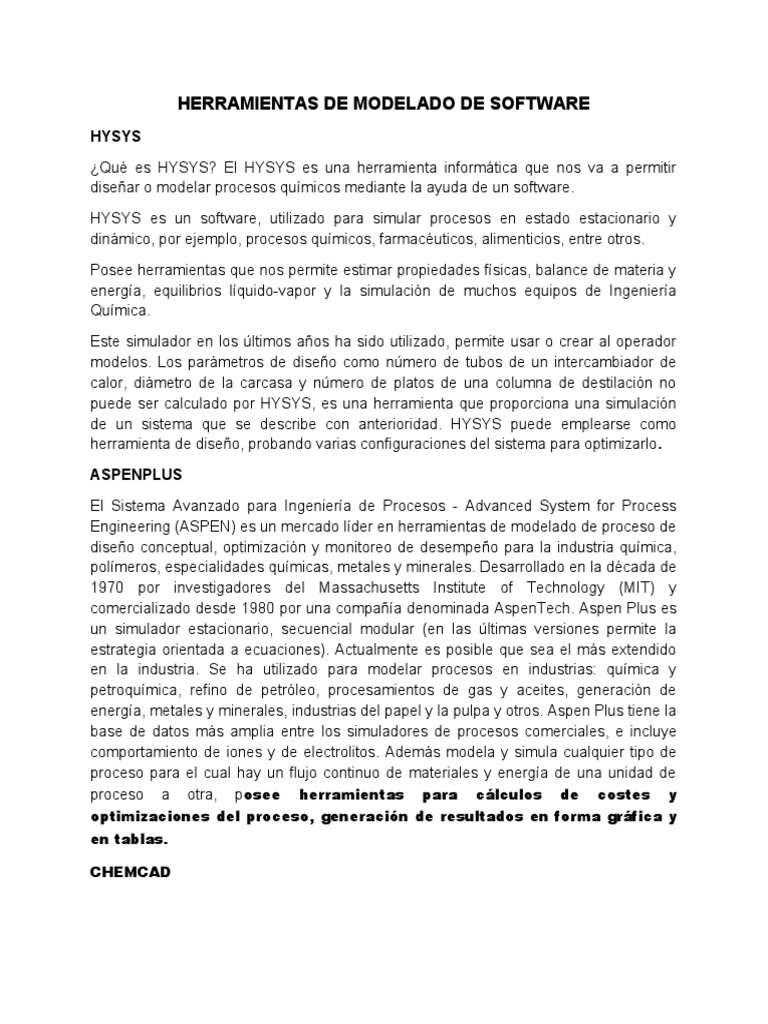 HERRAMIENTAS DE MODELADO DE SOFTWARE

HYSYS

¿Qué es HYSYS? El HYSYS es una herramienta informática que nos va a permitir diseñar o modelar procesos químicos mediante la ayuda de un software.

HYSYS es un software, utilizado para simular procesos en estado estacionario y dinámico, por ejemplo, procesos químicos, farmacéuticos, alimenticios, entre otros.

Posee herramientas que nos permite estimar propiedades físicas, balance de materia y energía, equilibrios líquido-vapor y la simulación de muchos equipos de Ingeniería Química.

Este simulador en los últimos años ha sido utilizado, permite usar o crear al operador modelos. Los parámetros de diseño como número de tubos de un intercambiador de calor, diámetro de la carcasa y número de platos de una columna de destilación no puede ser calculado por HYSYS, es una herramienta que proporciona una simulación de un sistema que se describe con anterioridad. HYSYS puede emplearse como herramienta de diseño, probando varias configuraciones del sistema para optimizarlo.

ASPENPLUS

El Sistema Avanzado para Ingeniería de Procesos - Advanced System for Process Engineering (ASPEN) es un mercado líder en herramientas de modelado de proceso de diseño conceptual, optimización y monitoreo de desempeño para la industria química, polímeros, especialidades químicas, metales y minerales. Desarrollado en la década de 1970 por investigadores del Massachusetts Institute of Technology (MIT) y comercializado desde 1980 por una compañía denominada AspenTech. Aspen Plus es un simulador estacionario, secuencial modular (en las últimas versiones permite la estrategia orientada a ecuaciones). Actualmente es posible que sea el más extendido en la industria. Se ha utilizado para modelar procesos en industrias: química y petroquímica, refino de petróleo, procesamientos de gas y aceites, generación de energía, metales y minerales, industrias del papel y la pulpa y otros. Aspen Plus tiene la base de datos más amplia entre los simuladores de procesos comerciales, e incluye comportamiento de iones y de electrolitos. Además modela y simula cualquier tipo de proceso para el cual hay un flujo continuo de materiales y energía de una unidad de proceso a otra, posee herramientas para cálculos de costes y optimizaciones del proceso, generación de resultados en forma gráfica y en tablas.

CHEMCAD